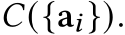 $C(\{\mathbf{a}_i\})$.